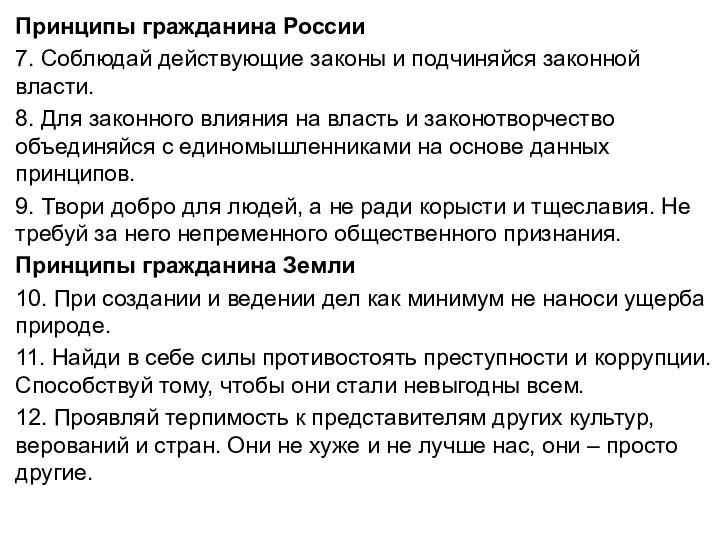 Принципы гражданина России

7. Соблюдай действующие законы и подчиняйся законной власти.

8. Для законного влияния на власть и законотворчество объединяйся с единомышленниками на основе данных принципов.

9. Твори добро для людей, а не ради корысти и тщеславия. Не требуй за него непременного общественного признания.

Принципы гражданина Земли

10. При создании и ведении дел как минимум не наноси ущерба природе.

11. Найди в себе силы противостоять преступности и коррупции. Способствуй тому, чтобы они стали невыгодны всем.

12. Проявляй терпимость к представителям других культур, верований и стран. Они не хуже и не лучше нас, они – просто другие.